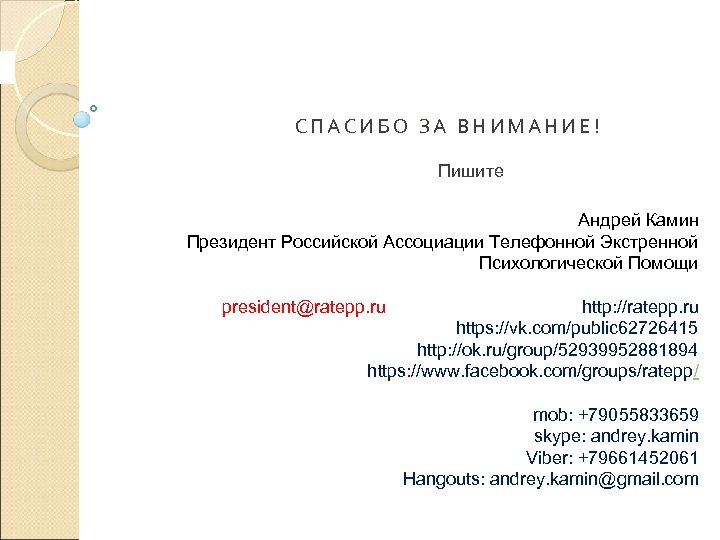 СПАСИБО ЗА ВНИМАНИЕ!

Пишите

Андрей Камин
Президент Российской Ассоциации Телефонной Экстренной Психологической Помощи

president@ratepp.ru

http://ratepp.ru
https://vk.com/public62726415
http://ok.ru/group/52939952881894
https://www.facebook.com/groups/ratepp/

mob: +79055833659
skype: andrey.kamin
Viber: +79661452061
Hangouts: andrey.kamin@gmail.com